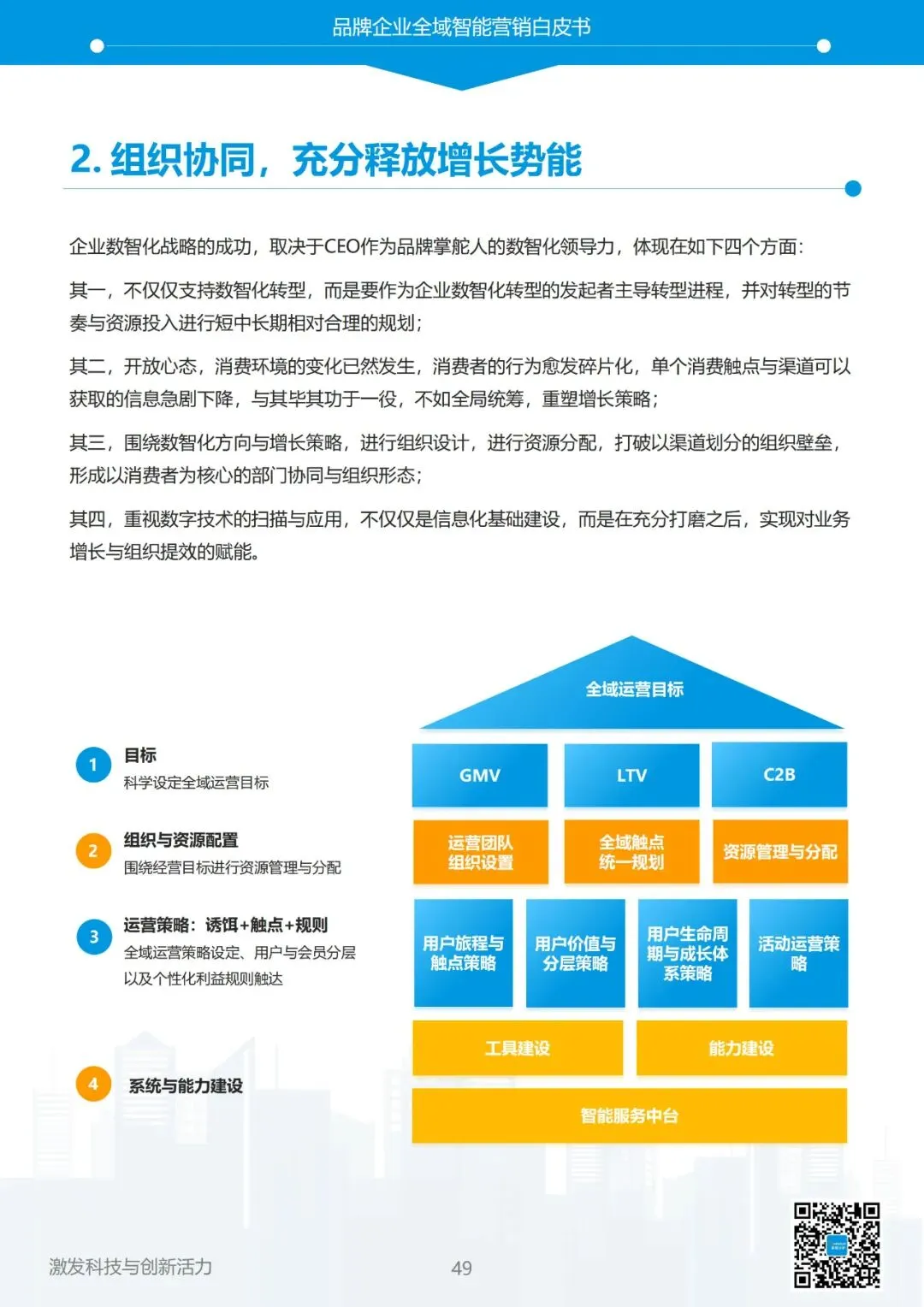 品牌企业全域智能营销白皮书

2. 组织协同，充分释放增长势能

企业数智化战略的成功，取决于CEO作为品牌掌舵人的数智化领导力，体现在如下四个方面：

其一，不仅仅支持数智化转型，而是要作为企业数智化转型的发起者主导转型进程，并对转型的节奏与资源投入进行短中长期相对合理的规划；

其二，开放心态，消费环境的变化已然发生，消费者的行为愈发碎片化，单个消费触点与渠道可以获取的信息急剧下降，与其毕其功于一役，不如全局统筹，重塑增长策略；

其三，围绕数智化方向与增长策略，进行组织设计，进行资源分配，打破以渠道划分的组织壁垒，形成以消费者为核心的部门协同与组织形态；

其四，重视数字技术的扫描与应用，不仅仅是信息化基础建设，而是在充分打磨之后，实现对业务增长与组织提效的赋能。

1 目标
科学设定全域运营目标

2 组织与资源配置
围绕经营目标进行资源管理与分配

3 运营策略：诱饵+触点+规则
全域运营策略设定、用户与会员分层以及个性化利益规则触达

4 系统与能力建设

全域运营目标

GMV

LTV

C2B

运营团队组织设置

全域触点统一规划

资源管理与分配

用户旅程与触点策略

用户价值与分层策略

用户生命周期与成长体系策略

活动运营策略

工具建设

能力建设

智能服务中台

激发科技与创新活力

49